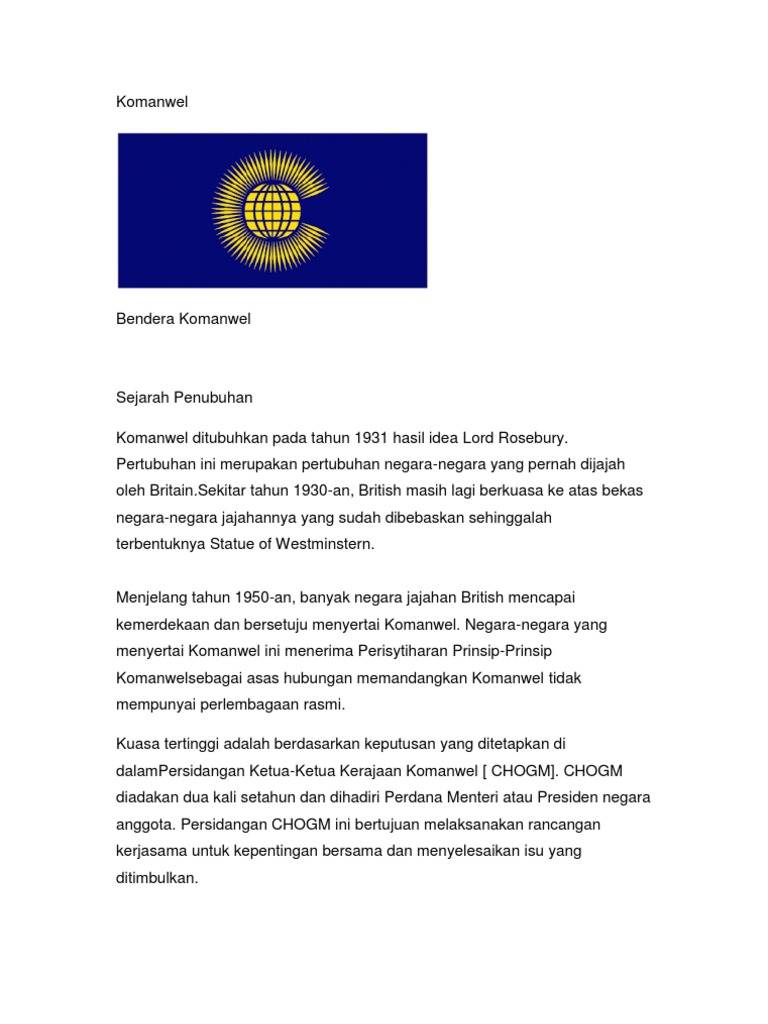 Komanwel

Bendera Komanwel

Sejarah Penubuhan

Komanwel ditubuhkan pada tahun 1931 hasil idea Lord Rosebury. Pertubuhan ini merupakan pertubuhan negara-negara yang pernah dijajah oleh Britain.Sekitar tahun 1930-an, British masih lagi berkuasa ke atas bekas negara-negara jajahannya yang sudah dibebaskan sehinggalah terbentuknya Statue of Westminstern.

Menjelang tahun 1950-an, banyak negara jajahan British mencapai kemerdekaan dan bersetuju menyertai Komanwel. Negara-negara yang menyertai Komanwel ini menerima Perisytiharan Prinsip-Prinsip Komanwelsebagai asas hubungan memandangkan Komanwel tidak mempunyai perlembagaan rasmi.

Kuasa tertinggi adalah berdasarkan keputusan yang ditetapkan di dalamPersidangan Ketua-Ketua Kerajaan Komanwel [ CHOGM]. CHOGM diadakan dua kali setahun dan dihadiri Perdana Menteri atau Presiden negara anggota. Persidangan CHOGM ini bertujuan melaksanakan rancangan kerjasama untuk kepentingan bersama dan menyelesaikan isu yang ditimbulkan.